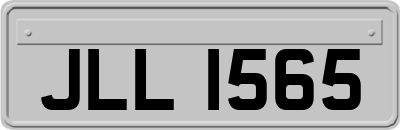 JLL 1565